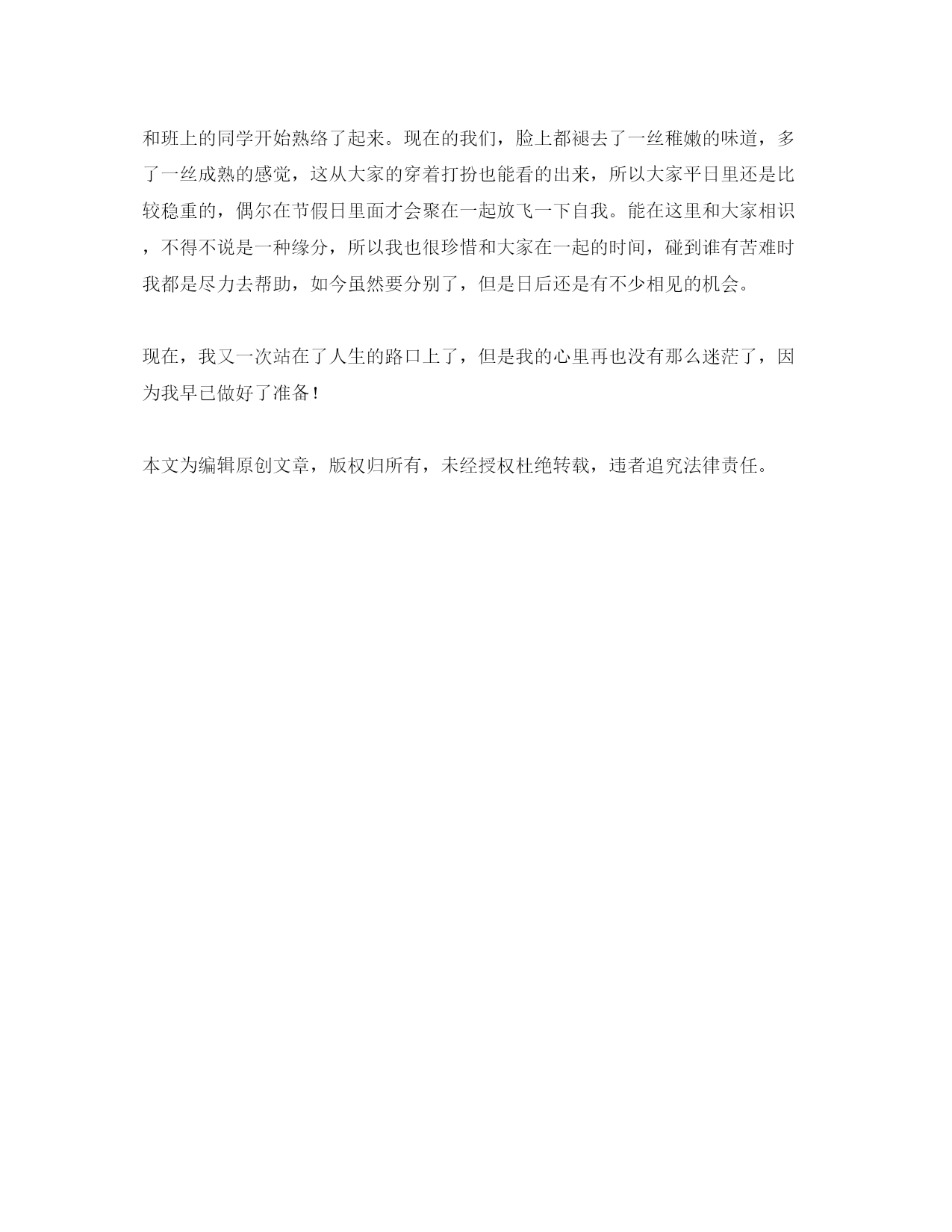 和班上的同学开始熟络了起来。现在的我们，脸上都褪去了一丝稚嫩的味道，多了一丝成熟的感觉，这从大家的穿着打扮也能看的出来，所以大家平日里还是比较稳重的，偶尔在节假日里面才会聚在一起放飞一下自我。能在这里和大家相识，不得不说是一种缘分，所以我也很珍惜和大家在一起的时间，碰到谁有苦难时我都是尽力去帮助，如今虽然要分别了，但是日后还是有不少相见的机会。

现在，我又一次站在了人生的路口上了，但是我的心里再也没有那么迷茫了，因为我早已做好了准备！

本文为编辑原创文章，版权归所有，未经授权杜绝转载，违者追究法律责任。